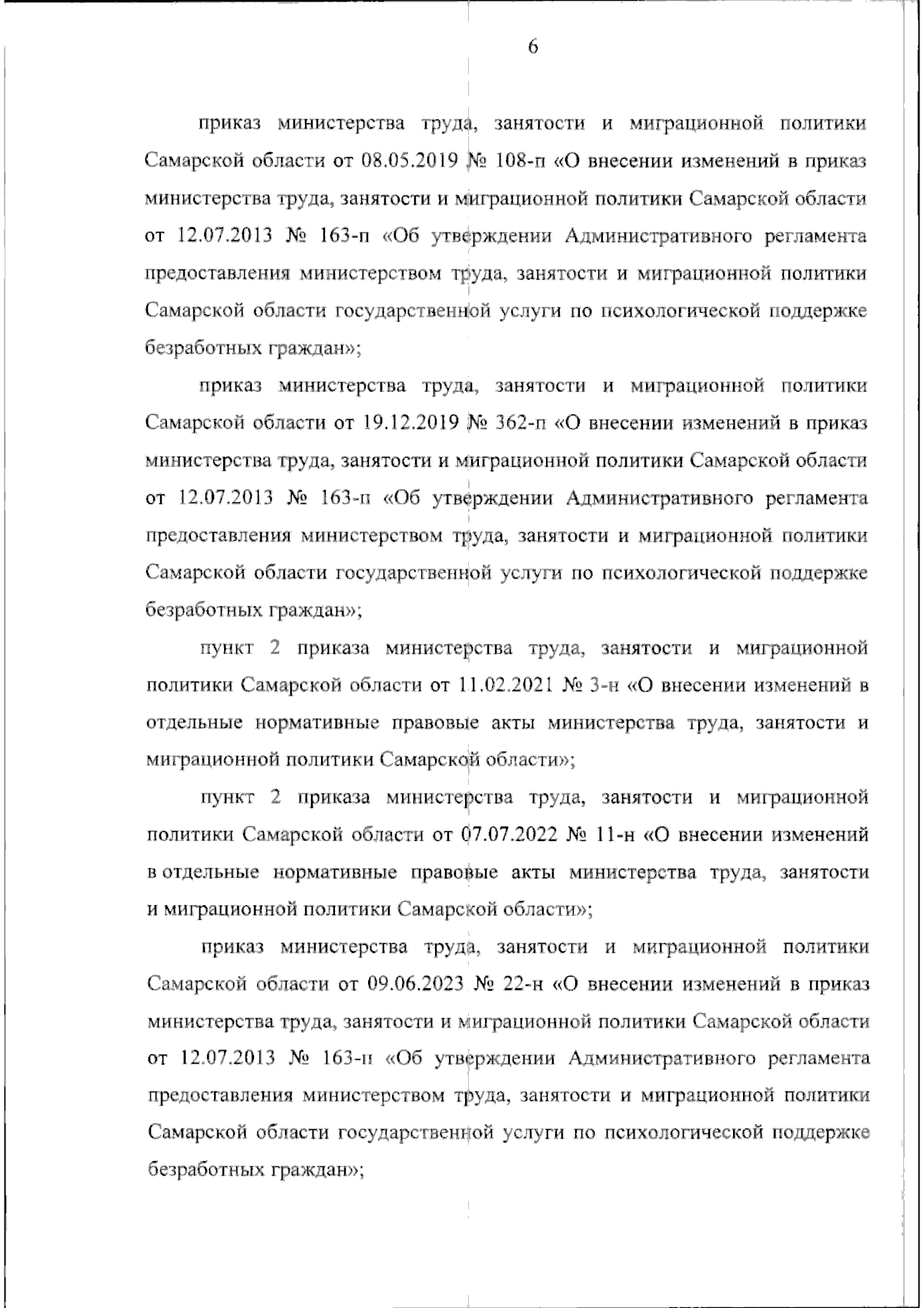 6

приказ министерства труда, занятости и миграционной политики Самарской области от 08.05.2019 № 108-п «О внесении изменений в приказ министерства труда, занятости и миграционной политики Самарской области от 12.07.2013 № 163-п «Об утверждении Административного регламента предоставления министерством труда, занятости и миграционной политики Самарской области государственной услуги по психологической поддержке безработных граждан»;

приказ министерства труда, занятости и миграционной политики Самарской области от 19.12.2019 № 362-п «О внесении изменений в приказ министерства труда, занятости и миграционной политики Самарской области от 12.07.2013 № 163-п «Об утверждении Административного регламента предоставления министерством труда, занятости и миграционной политики Самарской области государственной услуги по психологической поддержке безработных граждан»;

пункт 2 приказа министерства труда, занятости и миграционной политики Самарской области от 11.02.2021 № 3-н «О внесении изменений в отдельные нормативные правовые акты министерства труда, занятости и миграционной политики Самарской области»;

пункт 2 приказа министерства труда, занятости и миграционной политики Самарской области от 07.07.2022 № 11-н «О внесении изменений в отдельные нормативные правовые акты министерства труда, занятости и миграционной политики Самарской области»;

приказ министерства труда, занятости и миграционной политики Самарской области от 09.06.2023 № 22-н «О внесении изменений в приказ министерства труда, занятости и миграционной политики Самарской области от 12.07.2013 № 163-п «Об утверждении Административного регламента предоставления министерством труда, занятости и миграционной политики Самарской области государственной услуги по психологической поддержке безработных граждан»;